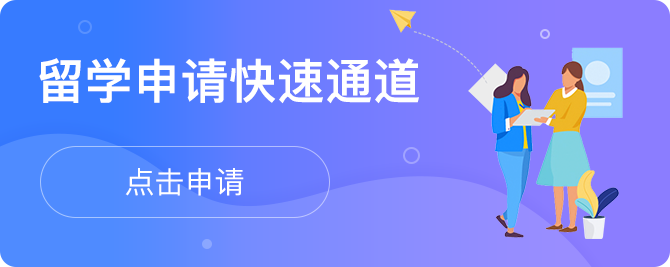 留学申请快速通道

点击申请